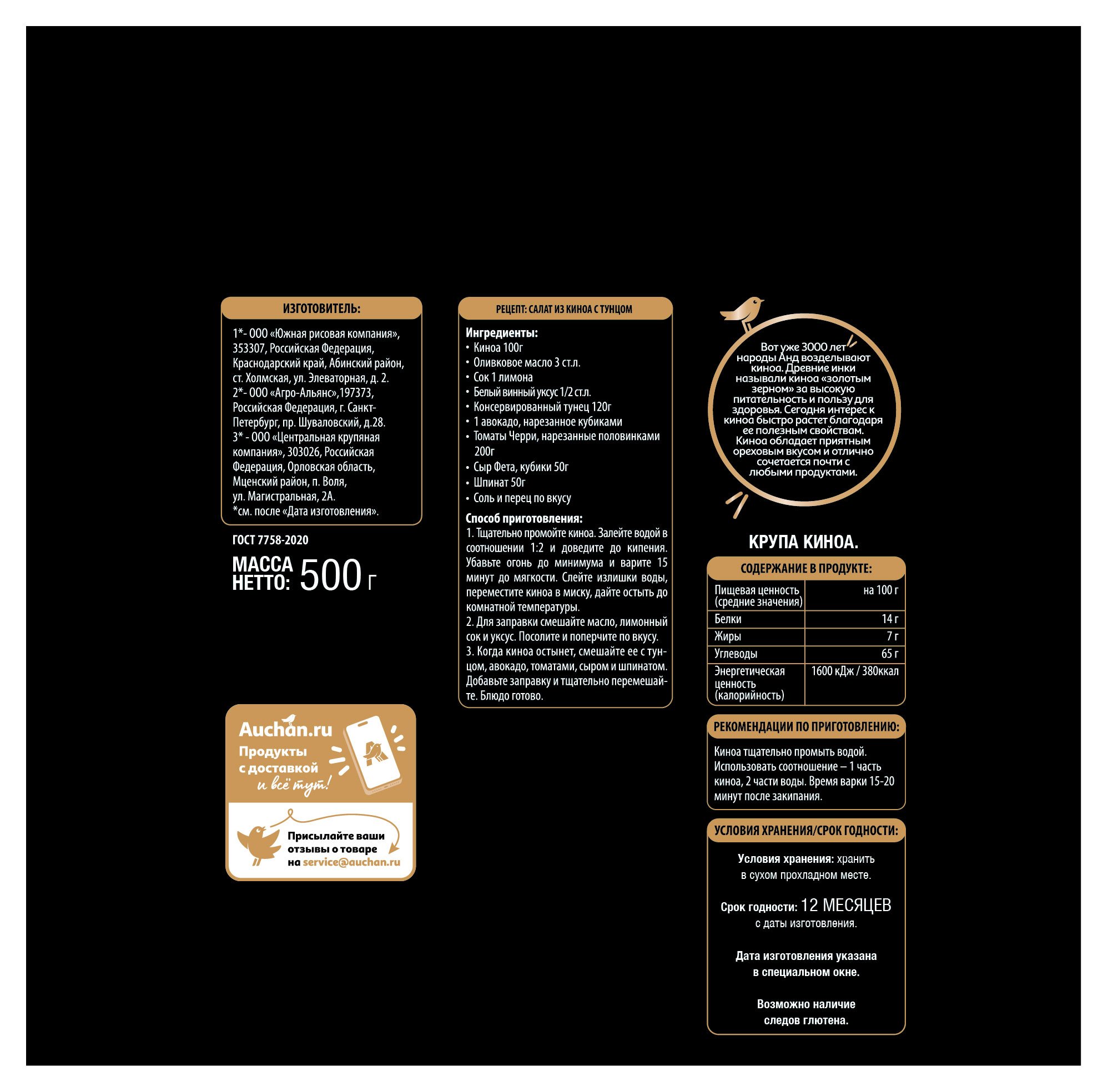 ИЗГОТОВИТЕЛЬ:

1*- ООО «Южная рисовая компания», 353307, Российская Федерация, Краснодарский край, Абинский район, ст. Холмская, ул. Элеваторная, д. 2.
2*- ООО «Агро-Альянс»,197373, Российская Федерация, г. Санкт-Петербург, пр. Шуваловский, д.28.
3* - ООО «Центральная крупяная компания», 303026, Российская Федерация, Орловская область, Мценский район, п. Воля, ул. Магистральная, 2А.
*см. после «Дата изготовления».

ГОСТ 7758-2020

МАССА НЕТТО: 500 г

Auchan.ru
Продукты с доставкой
и всё тут!

Присылайте ваши отзывы о товаре на service@auchan.ru

РЕЦЕПТ: САЛАТ ИЗ КИНОА С ТУНЦОМ

Ингредиенты:
• Киноа 100г
• Оливковое масло 3 ст.л.
• Сок 1 лимона
• Белый винный уксус 1/2 ст.л.
• Консервированный тунец 120г
• 1 авокадо, нарезанное кубиками
• Томаты Черри, нарезанные половинками 200г
• Сыр Фета, кубики 50г
• Шпинат 50г
• Соль и перец по вкусу

Способ приготовления:
1. Тщательно промойте киноа. Залейте водой в соотношении 1:2 и доведите до кипения. Убавьте огонь до минимума и варите 15 минут до мягкости. Слейте излишки воды, переместите киноа в миску, дайте остыть до комнатной температуры.
2. Для заправки смешайте масло, лимонный сок и уксус. Посолите и поперчите по вкусу.
3. Когда киноа остынет, смешайте ее с тунцом, авокадо, томатами, сыром и шпинатом. Добавьте заправку и тщательно перемешайте. Блюдо готово.

Вот уже 3000 лет народы Анд возделывают киноа. Древние инки называли киноа «золотым зерном» за высокую питательность и пользу для здоровья. Сегодня интерес к киноа быстро растет благодаря ее полезным свойствам. Киноа обладает приятным ореховым вкусом и отлично сочетается почти с любыми продуктами.

КРУПА КИНОА.

СОДЕРЖАНИЕ В ПРОДУКТЕ:

| Пищевая ценность (средние значения) | на 100 г |
|---|---|
| Белки | 14 г |
| Жиры | 7 г |
| Углеводы | 65 г |
| Энергетическая ценность (калорийность) | 1600 кДж / 380ккал |

РЕКОМЕНДАЦИИ ПО ПРИГОТОВЛЕНИЮ:

Киноа тщательно промыть водой. Использовать соотношение – 1 часть киноа, 2 части воды. Время варки 15-20 минут после закипания.

УСЛОВИЯ ХРАНЕНИЯ/СРОК ГОДНОСТИ:

Условия хранения: хранить в сухом прохладном месте.

Срок годности: 12 МЕСЯЦЕВ с даты изготовления.

Дата изготовления указана в специальном окне.

Возможно наличие следов глютена.